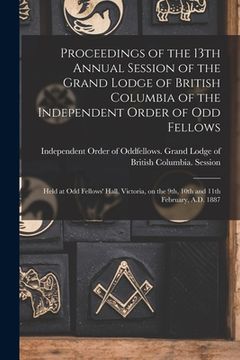 Proceedings of the 13th Annual Session of the Grand Lodge of British Columbia of the Independent Order of Odd Fellows

Independent Order of Oddfellows. Grand Lodge of British Columbia. Session

Held at Odd Fellows' Hall, Victoria, on the 9th, 10th and 11th February, A.D. 1887